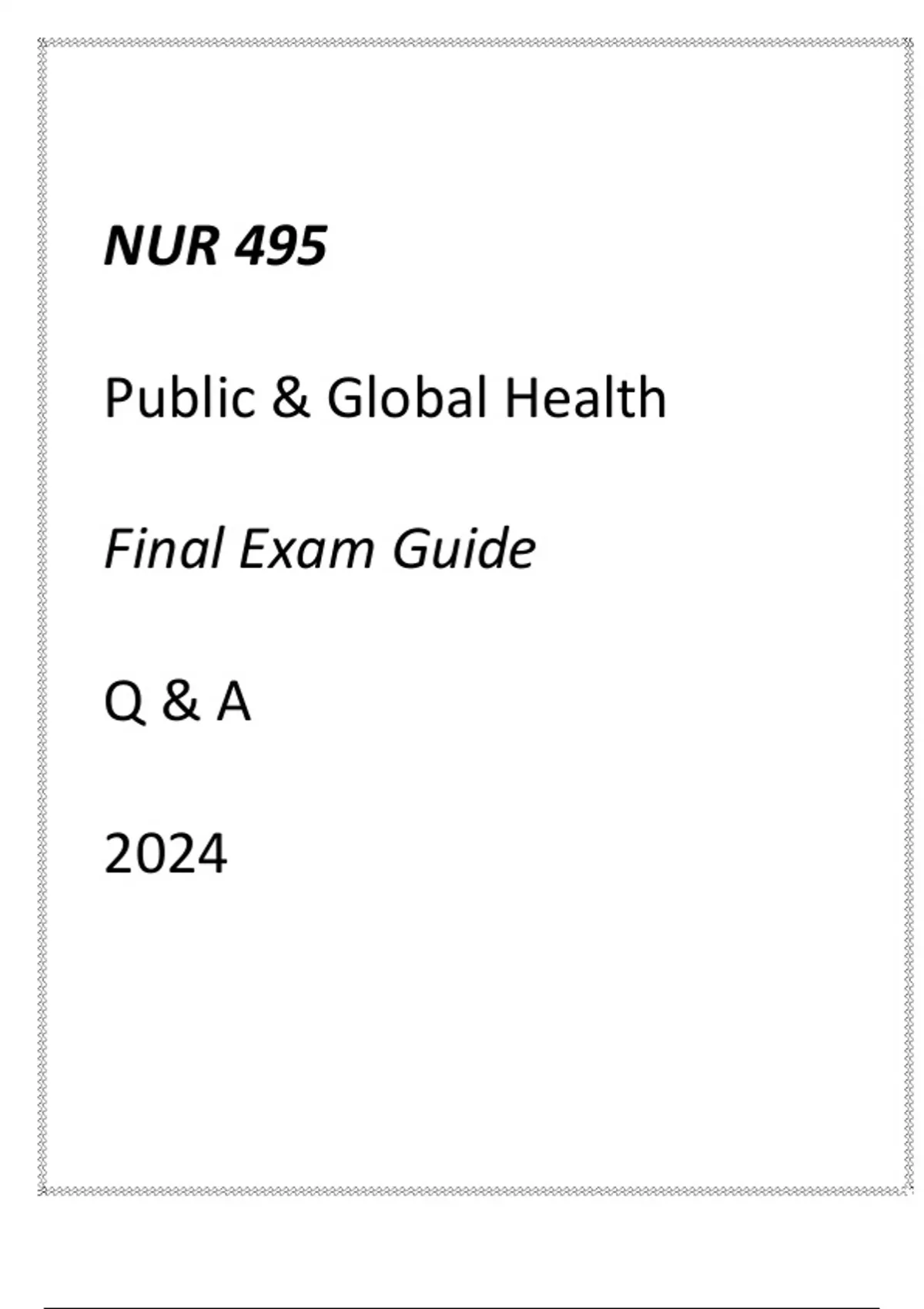 NUR 495

Public & Global Health

Final Exam Guide

Q & A

2024